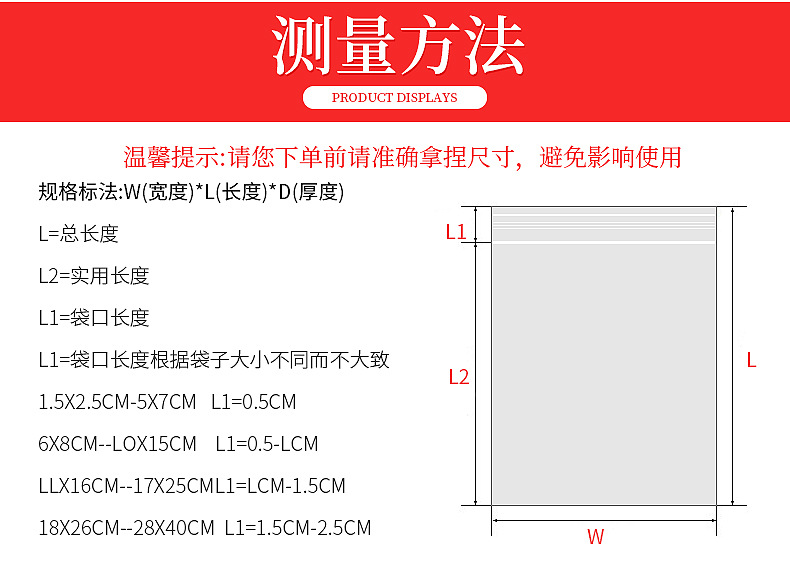 测量方法

PRODUCT DISPLAYS

温馨提示:请您下单前请准确拿捏尺寸，避免影响使用

规格标法:W(宽度)*L(长度)*D(厚度)

L=总长度

L2=实用长度

L1=袋口长度

L1=袋口长度根据袋子大小不同而不大致

1.5X2.5CM-5X7CM L1=0.5CM

6X8CM--LOX15CM L1=0.5-LCM

LLX16CM--17X25CML1=LCM-1.5CM

18X26CM--28X40CM L1=1.5CM-2.5CM

L1

L2

L

W